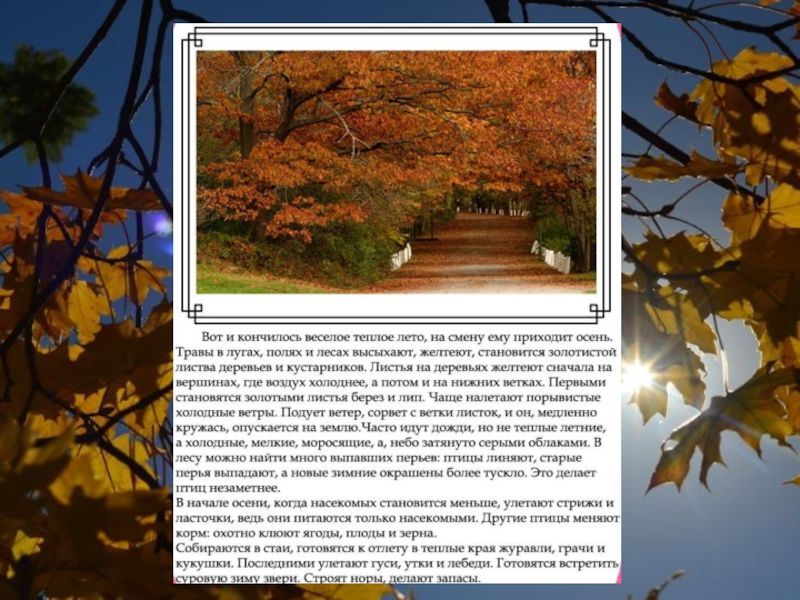 Вот и кончилось веселое теплое лето, на смену ему приходит осень. Травы в лугах, полях и лесах высыхают, желтеют, становится золотистой листва деревьев и кустарников. Листья на деревьях желтеют сначала на вершинах, где воздух холоднее, а потом и на нижних ветках. Первыми становятся золотыми листья берез и лип. Чаще налетают порывистые холодные ветры. Подует ветер, сорвет с ветки листок, и он, медленно кружась, опускается на землю.Часто идут дожди, но не теплые летние, а холодные, мелкие, моросящие, а, небо затянуто серыми облаками. В лесу можно найти много выпавших перьев: птицы линяют, старые перья выпадают, а новые зимние окрашены более тускло. Это делает птиц незаметнее.

В начале осени, когда насекомых становится меньше, улетают стрижи и ласточки, ведь они питаются только насекомыми. Другие птицы меняют корм: охотно клюют ягоды, плоды и зерна.

Собираются в стаи, готовятся к отлету в теплые края журавли, грачи и кукушки. Последними улетают гуси, утки и лебеди. Готовятся встретить суровую зиму звери. Строят норы, делают запасы.